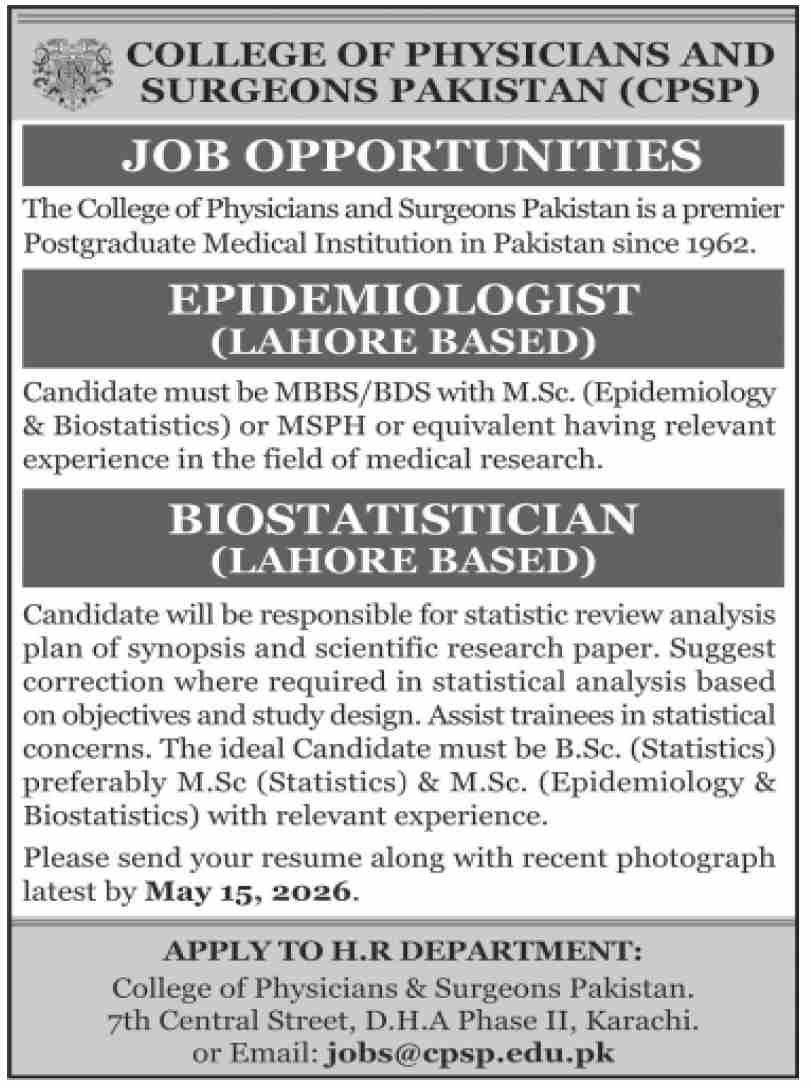 COLLEGE OF PHYSICIANS AND SURGEONS PAKISTAN (CPSP)

JOB OPPORTUNITIES

The College of Physicians and Surgeons Pakistan is a premier Postgraduate Medical Institution in Pakistan since 1962.

EPIDEMIOLOGIST
(LAHORE BASED)

Candidate must be MBBS/BDS with M.Sc. (Epidemiology & Biostatistics) or MSPH or equivalent having relevant experience in the field of medical research.

BIOSTATISTICIAN
(LAHORE BASED)

Candidate will be responsible for statistic review analysis plan of synopsis and scientific research paper. Suggest correction where required in statistical analysis based on objectives and study design. Assist trainees in statistical concerns. The ideal Candidate must be B.Sc. (Statistics) preferably M.Sc (Statistics) & M.Sc. (Epidemiology & Biostatistics) with relevant experience.

Please send your resume along with recent photograph latest by May 15, 2026.

APPLY TO H.R DEPARTMENT:
College of Physicians & Surgeons Pakistan.
7th Central Street, D.H.A Phase II, Karachi.
or Email: jobs@cpsp.edu.pk